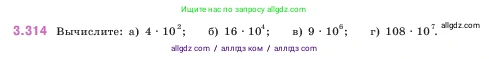 Ищите нас по запросу allgdz.com

3.314 Вычислите: а) $4 \cdot 10^2$; б) $16 \cdot 10^4$; в) $9 \cdot 10^6$; г) $108 \cdot 10^7$. allgdz.com

allgdz com / аллгдз ком / аллгдз com